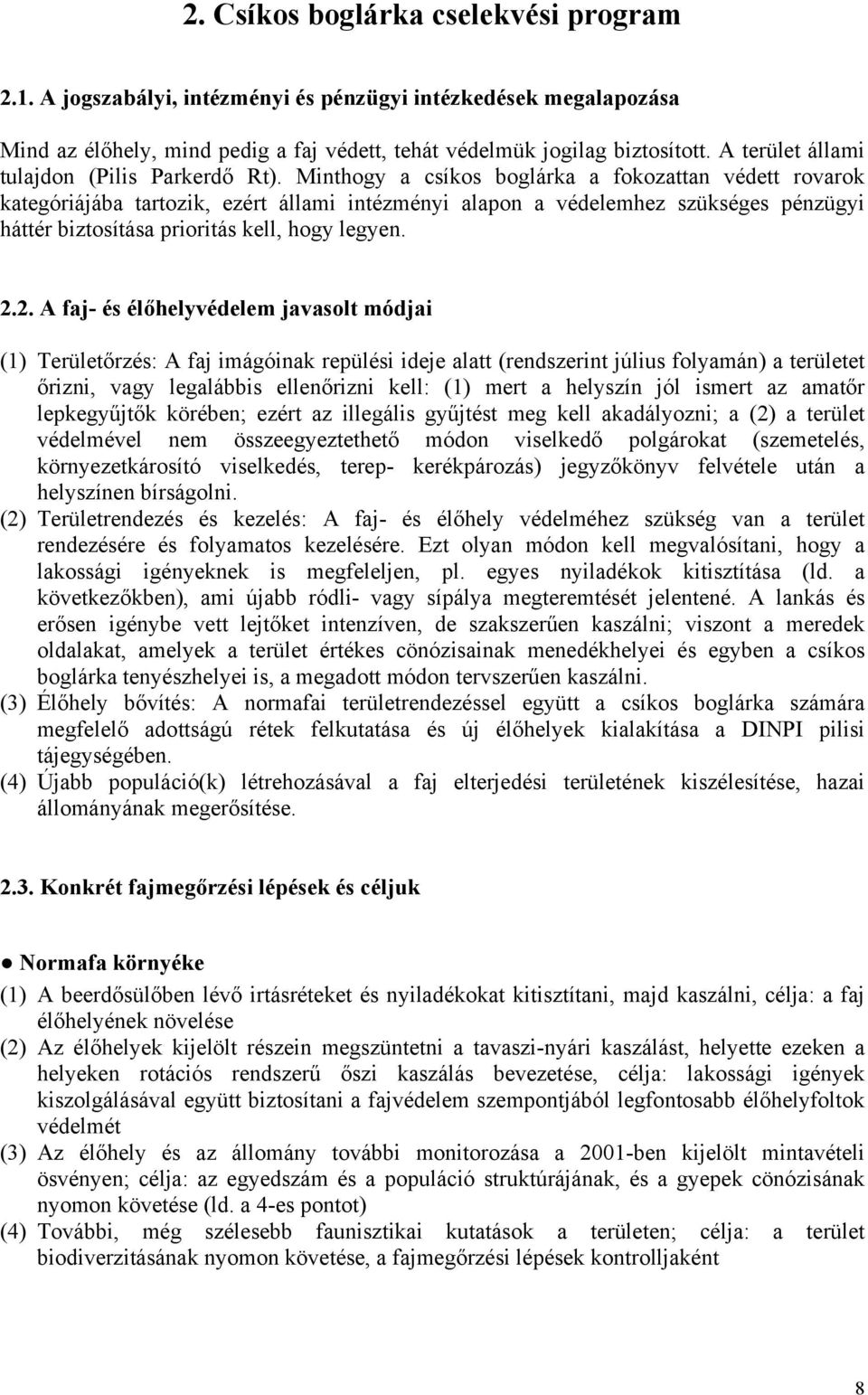 2. Csíkos boglárka cselekvési program

2.1. A jogszabályi, intézményi és pénzügyi intézkedések megalapozása

Mind az élőhely, mind pedig a faj védett, tehát védelmük jogilag biztosított. A terület állami tulajdon (Pilis Parkerdő Rt). Minthogy a csíkos boglárka a fokozattan védett rovarok kategóriájába tartozik, ezért állami intézményi alapon a védelemhez szükséges pénzügyi háttér biztosítása prioritás kell, hogy legyen.

2.2. A faj- és élőhelyvédelem javasolt módjai

(1) Területőrzés: A faj imágóinak repülési ideje alatt (rendszerint július folyamán) a területet őrizni, vagy legalábbis ellenőrizni kell: (1) mert a helyszín jól ismert az amatőr lepkegyűjtők körében; ezért az illegális gyűjtést meg kell akadályozni; a (2) a terület védelmével nem összeegyeztethető módon viselkedő polgárokat (szemetelés, környezetkárosító viselkedés, terep- kerékpározás) jegyzőkönyv felvétele után a helyszínen bírságolni.
(2) Területrendezés és kezelés: A faj- és élőhely védelméhez szükség van a terület rendezésére és folyamatos kezelésére. Ezt olyan módon kell megvalósítani, hogy a lakossági igényeknek is megfeleljen, pl. egyes nyiladékok kitisztítása (ld. a következőkben), ami újabb ródli- vagy sípálya megteremtését jelentené. A lankás és erősen igénybe vett lejtőket intenzíven, de szakszerűen kaszálni; viszont a meredek oldalakat, amelyek a terület értékes cönózisainak menedékhelyei és egyben a csíkos boglárka tenyészhelyei is, a megadott módon tervszerűen kaszálni.
(3) Élőhely bővítés: A normafai területrendezéssel együtt a csíkos boglárka számára megfelelő adottságú rétek felkutatása és új élőhelyek kialakítása a DINPI pilisi tájegységében.
(4) Újabb populáció(k) létrehozásával a faj elterjedési területének kiszélesítése, hazai állományának megerősítése.

2.3. Konkrét fajmegőrzési lépések és céljuk

● Normafa környéke
(1) A beerdősülőben lévő irtásréteket és nyiladékokat kitisztítani, majd kaszálni, célja: a faj élőhelyének növelése
(2) Az élőhelyek kijelölt részein megszüntetni a tavaszi-nyári kaszálást, helyette ezeken a helyeken rotációs rendszerű őszi kaszálás bevezetése, célja: lakossági igények kiszolgálásával együtt biztosítani a fajvédelem szempontjából legfontosabb élőhelyfoltok védelmét
(3) Az élőhely és az állomány további monitorozása a 2001-ben kijelölt mintavételi ösvényen; célja: az egyedszám és a populáció struktúrájának, és a gyepek cönózisának nyomon követése (ld. a 4-es pontot)
(4) További, még szélesebb faunisztikai kutatások a területen; célja: a terület biodiverzitásának nyomon követése, a fajmegőrzési lépések kontrolljaként

8